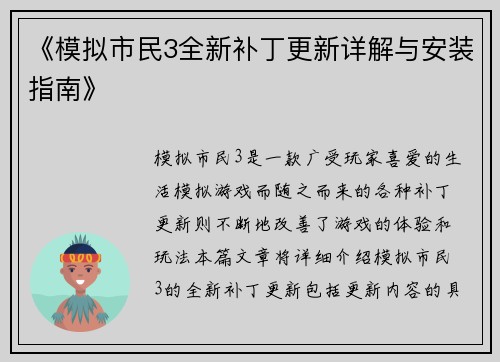 《模拟市民3全新补丁更新详解与安装指南》

模拟市民3是一款广受玩家喜爱的生活模拟游戏而随之而来的各种补丁更新则不断地改善了游戏的体验和玩法本篇文章将详细介绍模拟市民3的全新补丁更新包括更新内容的具